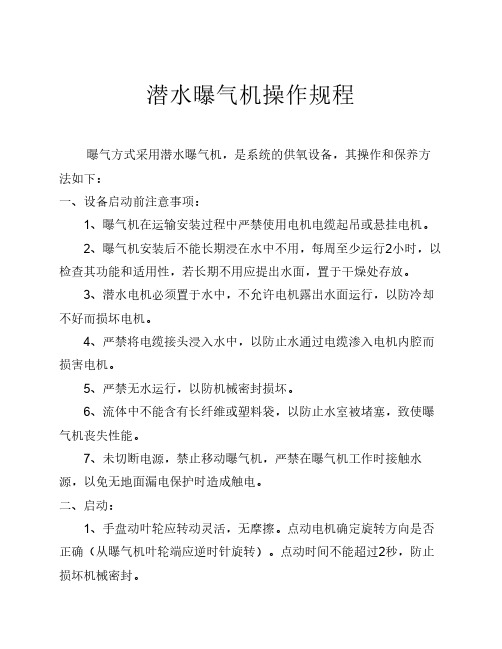 潜水曝气机操作规程

曝气方式采用潜水曝气机，是系统的供氧设备，其操作和保养方法如下：

一、设备启动前注意事项：

1、曝气机在运输安装过程中严禁使用电机电缆起吊或悬挂电机。

2、曝气机安装后不能长期浸在水中不用，每周至少运行2小时，以检查其功能和适用性，若长期不用应提出水面，置于干燥处存放。

3、潜水电机必须置于水中，不允许电机露出水面运行，以防冷却不好而损坏电机。

4、严禁将电缆接头浸入水中，以防止水通过电缆渗入电机内腔而损害电机。

5、严禁无水运行，以防机械密封损坏。

6、流体中不能含有长纤维或塑料袋，以防止水室被堵塞，致使曝气机丧失性能。

7、未切断电源，禁止移动曝气机，严禁在曝气机工作时接触水源，以免无地面漏电保护时造成触电。

二、启动：

1、手盘动叶轮应转动灵活，无摩擦。点动电机确定旋转方向是否正确（从曝气机叶轮端应逆时针旋转）。点动时间不能超过2秒，防止损坏机械密封。